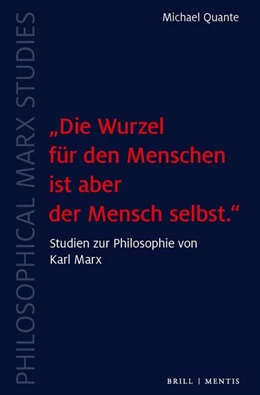 PHILOSOPHICAL MARX STUDIES

Michael Quante

„Die Wurzel für den Menschen ist aber der Mensch selbst.“

Studien zur Philosophie von Karl Marx

BRILL | MENTIS